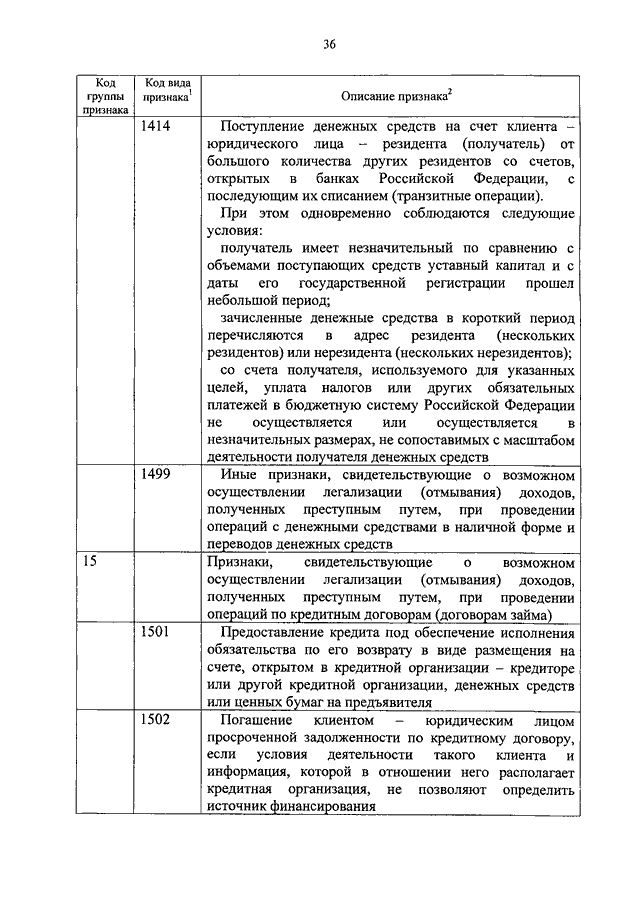 36

| Код группы признака | Код вида признака$^1$ | Описание признака$^2$ |
|---|---|---|
| | 1414 | Поступление денежных средств на счет клиента – юридического лица – резидента (получатель) от большого количества других резидентов со счетов, открытых в банках Российской Федерации, с последующим их списанием (транзитные операции). При этом одновременно соблюдаются следующие условия: получатель имеет незначительный по сравнению с объемами поступающих средств уставный капитал и с даты его государственной регистрации прошел небольшой период; зачисленные денежные средства в короткий период перечисляются в адрес резидента (нескольких резидентов) или нерезидента (нескольких нерезидентов); со счета получателя, используемого для указанных целей, уплата налогов или других обязательных платежей в бюджетную систему Российской Федерации не осуществляется или осуществляется в незначительных размерах, не сопоставимых с масштабом деятельности получателя денежных средств |
| | 1499 | Иные признаки, свидетельствующие о возможном осуществлении легализации (отмывания) доходов, полученных преступным путем, при проведении операций с денежными средствами в наличной форме и переводов денежных средств |
| 15 | | Признаки, свидетельствующие о возможном осуществлении легализации (отмывания) доходов, полученных преступным путем, при проведении операций по кредитным договорам (договорам займа) |
| | 1501 | Предоставление кредита под обеспечение исполнения обязательства по его возврату в виде размещения на счете, открытом в кредитной организации – кредиторе или другой кредитной организации, денежных средств или ценных бумаг на предъявителя |
| | 1502 | Погашение клиентом – юридическим лицом просроченной задолженности по кредитному договору, если условия деятельности такого клиента и информация, которой в отношении него располагает кредитная организация, не позволяют определить источник финансирования |